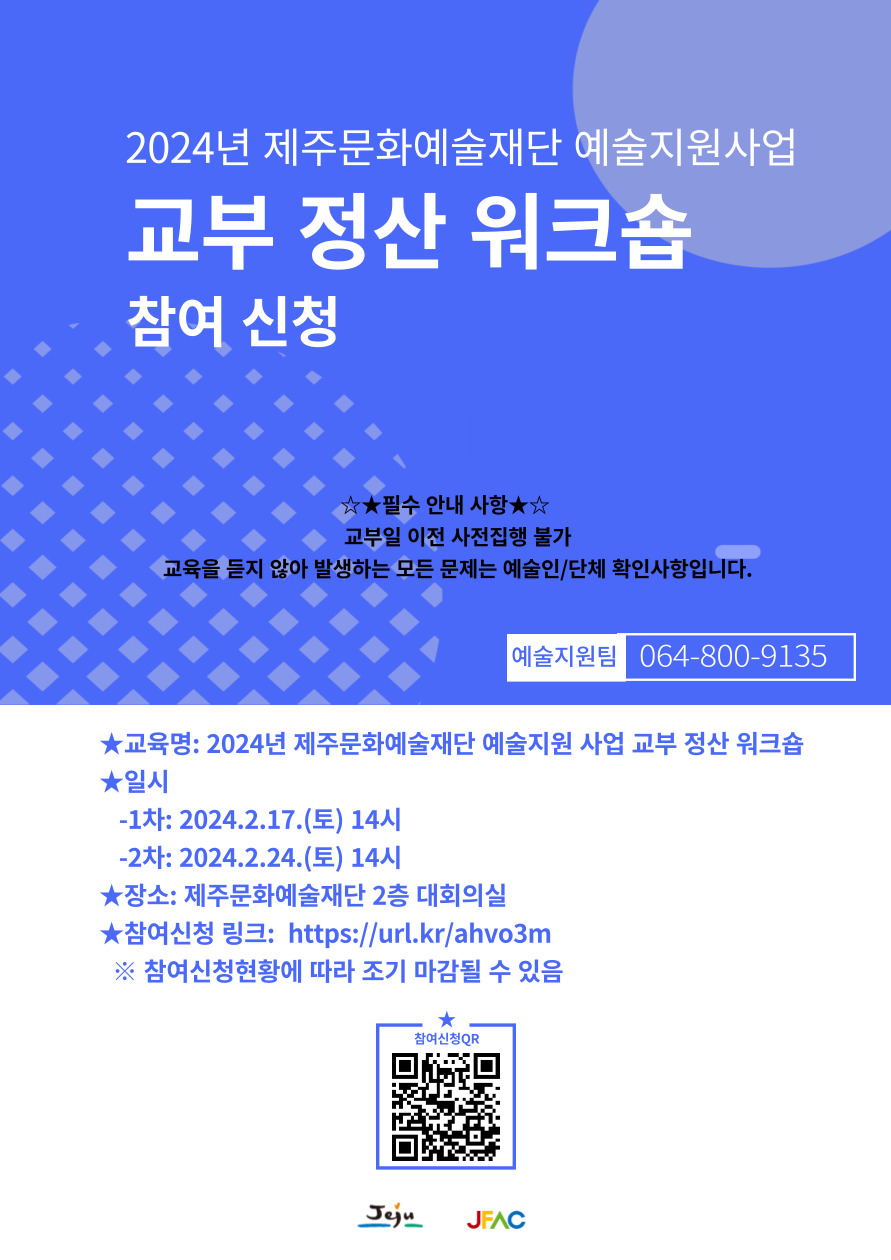 2024년 제주문화예술재단 예술지원사업

교부 정산 워크숍

참여 신청

☆★필수 안내 사항★☆
교부일 이전 사전집행 불가
교육을 듣지 않아 발생하는 모든 문제는 예술인/단체 확인사항입니다.

예술지원팀 064-800-9135

★교육명: 2024년 제주문화예술재단 예술지원 사업 교부 정산 워크숍
★일시
-1차: 2024.2.17.(토) 14시
-2차: 2024.2.24.(토) 14시
★장소: 제주문화예술재단 2층 대회의실
★참여신청 링크: https://url.kr/ahvo3m
※ 참여신청현황에 따라 조기 마감될 수 있음

★
참여신청QR

Jeju JFAC